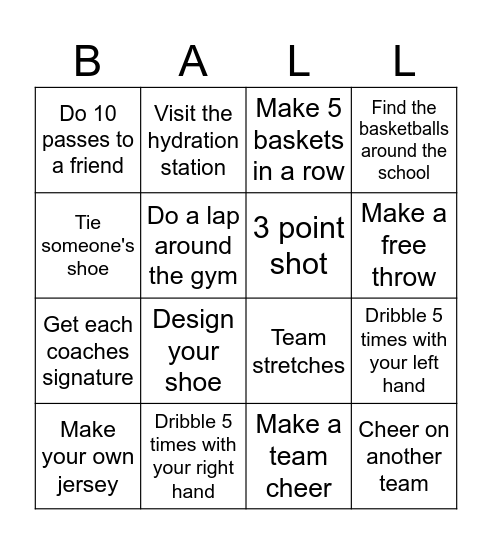 | B | A | L | L |
|---|---|---|---|
| Do 10 passes to a friend | Visit the hydration station | Make 5 baskets in a row | Find the basketballs around the school |
| Tie someone's shoe | Do a lap around the gym | 3 point shot | Make a free throw |
| Get each coaches signature | Design your shoe | Team stretches | Dribble 5 times with your left hand |
| Make your own jersey | Dribble 5 times with your right hand | Make a team cheer | Cheer on another team |